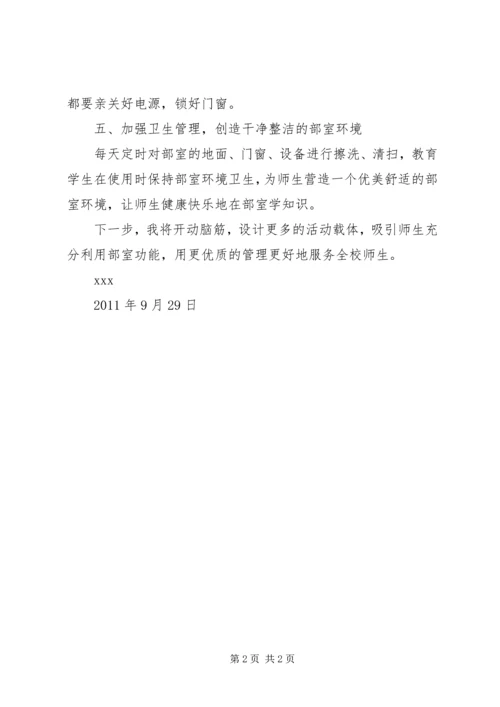 都要亲关好电源，锁好门窗。

五、加强卫生管理，创造干净整洁的部室环境

每天定时对部室的地面、门窗、设备进行擦洗、清扫，教育学生在使用时保持部室环境卫生，为师生营造一个优美舒适的部室环境，让师生健康快乐地在部室学知识。

下一步，我将开动脑筋，设计更多的活动载体，吸引师生充分利用部室功能，用更优质的管理更好地服务全校师生。

xxx

2011 年 9 月 29 日

第 2 页 共 2 页